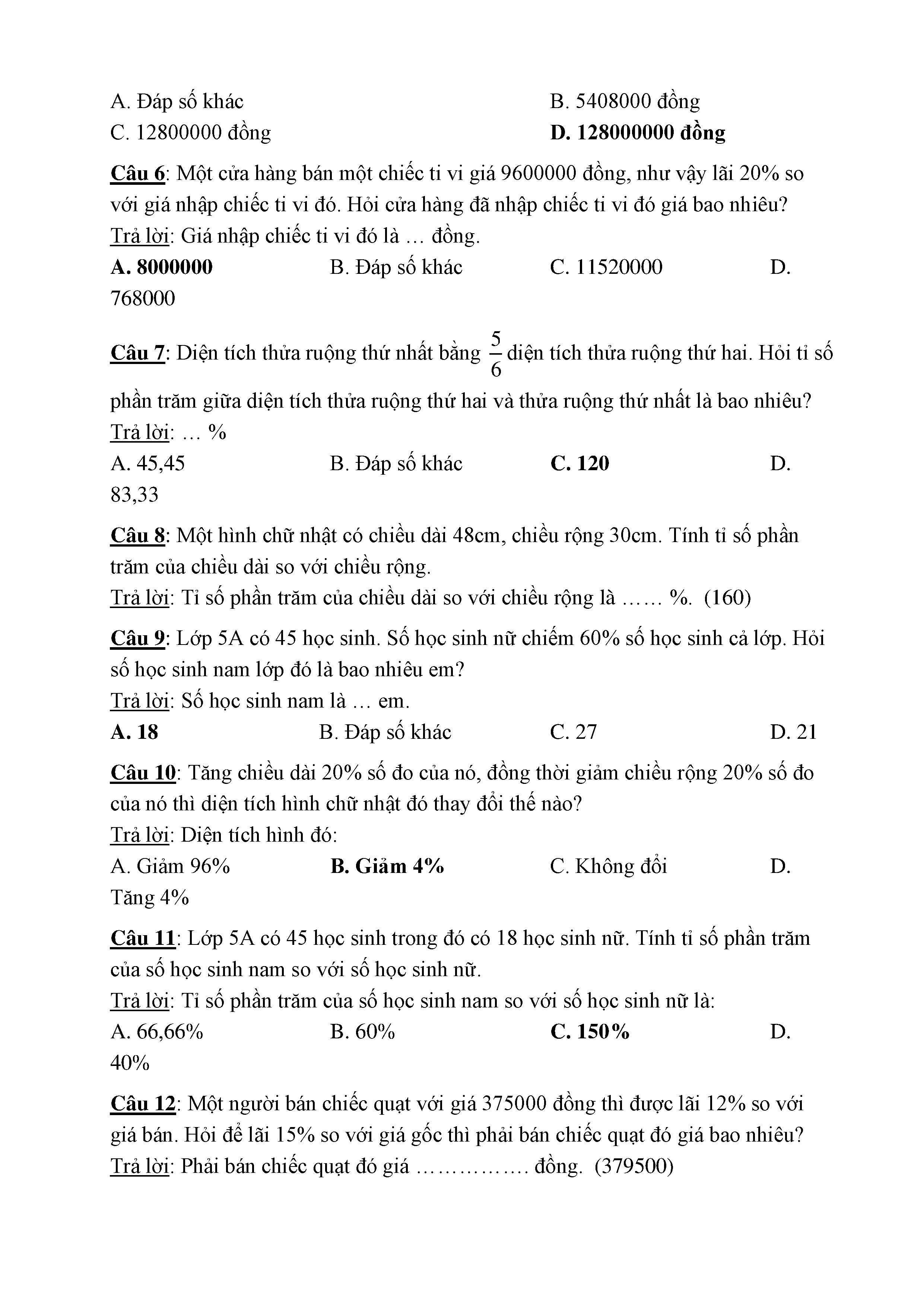 A. Đáp số khác
B. 5408000 đồng
C. 12800000 đồng
D. 128000000 đồng

Câu 6: Một cửa hàng bán một chiếc ti vi giá 9600000 đồng, như vậy lãi 20% so với giá nhập chiếc ti vi đó. Hỏi cửa hàng đã nhập chiếc ti vi đó giá bao nhiêu?
Trả lời: Giá nhập chiếc ti vi đó là … đồng.
A. 8000000
B. Đáp số khác
C. 11520000
D. 768000

Câu 7: Diện tích thửa ruộng thứ nhất bằng $\frac{5}{6}$ diện tích thửa ruộng thứ hai. Hỏi tỉ số phần trăm giữa diện tích thửa ruộng thứ hai và thửa ruộng thứ nhất là bao nhiêu?
Trả lời: … %
A. 45,45
B. Đáp số khác
C. 120
D. 83,33

Câu 8: Một hình chữ nhật có chiều dài 48cm, chiều rộng 30cm. Tính tỉ số phần trăm của chiều dài so với chiều rộng.
Trả lời: Tỉ số phần trăm của chiều dài so với chiều rộng là …… %. (160)

Câu 9: Lớp 5A có 45 học sinh. Số học sinh nữ chiếm 60% số học sinh cả lớp. Hỏi số học sinh nam lớp đó là bao nhiêu em?
Trả lời: Số học sinh nam là … em.
A. 18
B. Đáp số khác
C. 27
D. 21

Câu 10: Tăng chiều dài 20% số đo của nó, đồng thời giảm chiều rộng 20% số đo của nó thì diện tích hình chữ nhật đó thay đổi thế nào?
Trả lời: Diện tích hình đó:
A. Giảm 96%
B. Giảm 4%
C. Không đổi
D. Tăng 4%

Câu 11: Lớp 5A có 45 học sinh trong đó có 18 học sinh nữ. Tính tỉ số phần trăm của số học sinh nam so với số học sinh nữ.
Trả lời: Tỉ số phần trăm của số học sinh nam so với số học sinh nữ là:
A. 66,66%
B. 60%
C. 150%
D. 40%

Câu 12: Một người bán chiếc quạt với giá 375000 đồng thì được lãi 12% so với giá bán. Hỏi để lãi 15% so với giá gốc thì phải bán chiếc quạt đó giá bao nhiêu?
Trả lời: Phải bán chiếc quạt đó giá ……………. đồng. (379500)